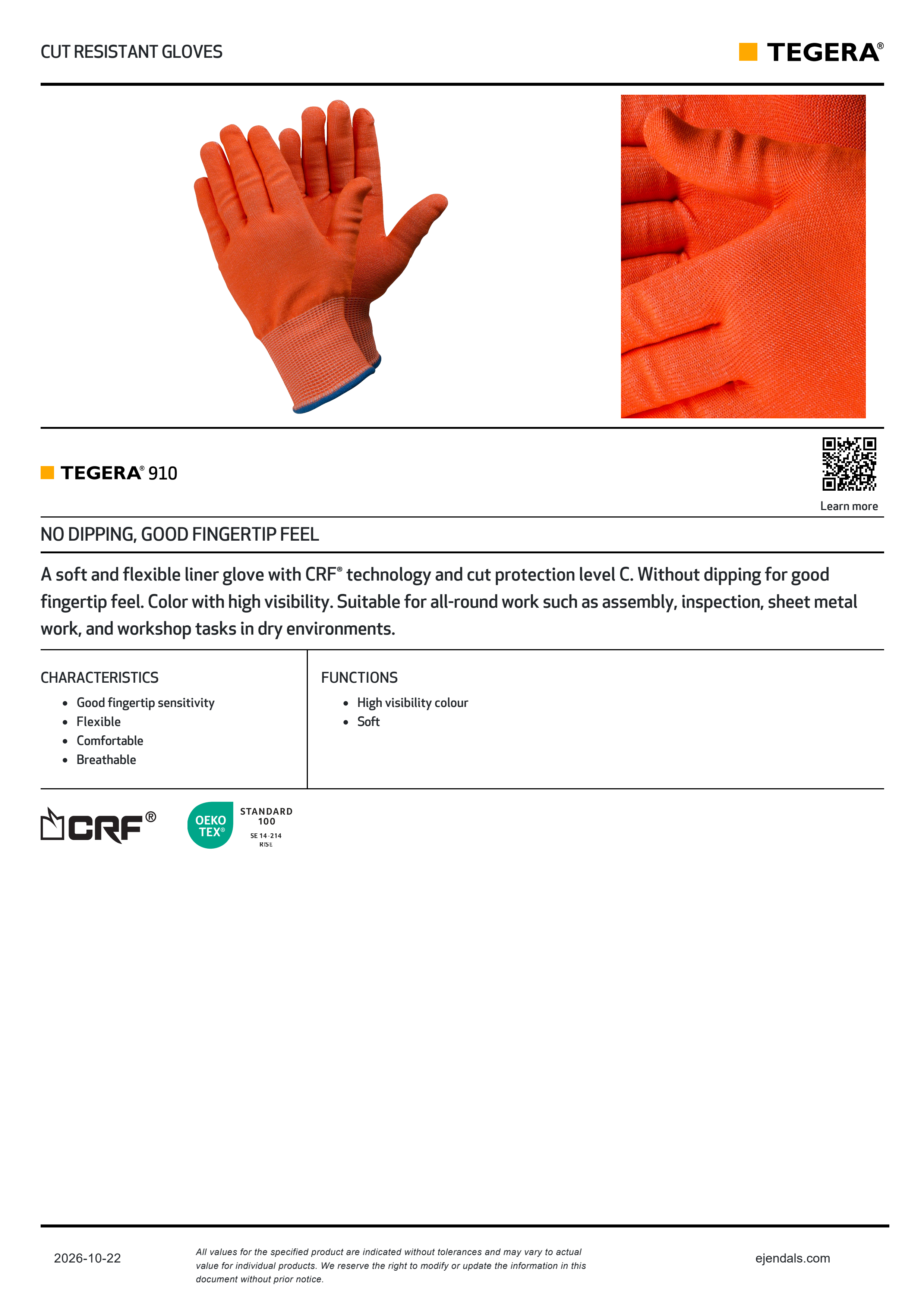 CUT RESISTANT GLOVES

TEGERA®

TEGERA® 910

Learn more

NO DIPPING, GOOD FINGERTIP FEEL

A soft and flexible liner glove with CRF® technology and cut protection level C. Without dipping for good fingertip feel. Color with high visibility. Suitable for all-round work such as assembly, inspection, sheet metal work, and workshop tasks in dry environments.

CHARACTERISTICS
• Good fingertip sensitivity
• Flexible
• Comfortable
• Breathable

FUNCTIONS
• High visibility colour
• Soft

CRF®

OEKO TEX®
STANDARD 100
SE 14-214
RISE

2026-10-22

All values for the specified product are indicated without tolerances and may vary to actual value for individual products. We reserve the right to modify or update the information in this document without prior notice.

ejendals.com